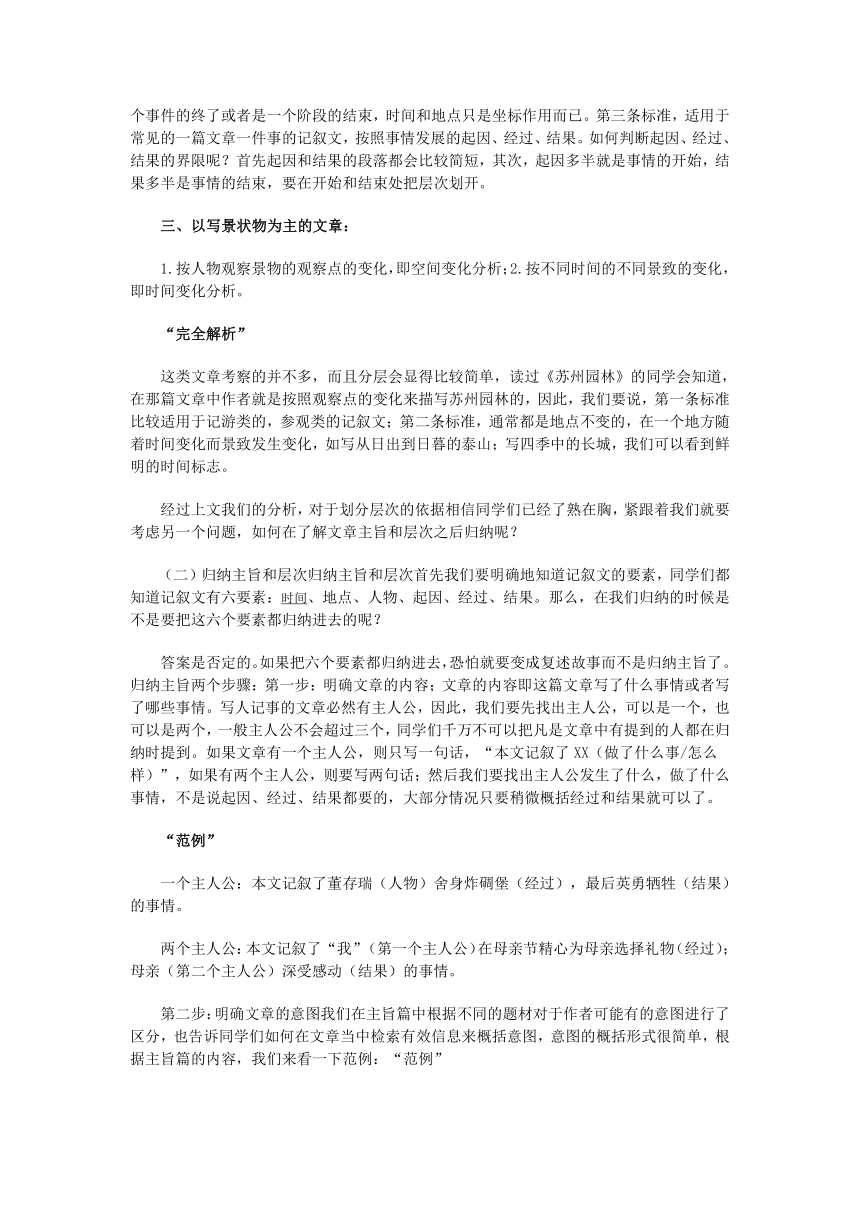 个事件的终了或者是一个阶段的结束，时间和地点只是坐标作用而已。第三条标准，适用于常见的一篇文章一件事的记叙文，按照事情发展的起因、经过、结果。如何判断起因、经过、结果的界限呢？首先起因和结果的段落都会比较简短，其次，起因多半就是事情的开始，结果多半是事情的结束，要在开始和结束处把层次划开。

三、以写景状物为主的文章：

1.按人物观察景物的观察点的变化，即空间变化分析；2.按不同时间的不同景致的变化，即时间变化分析。

“完全解析”

这类文章考察的并不多，而且分层会显得比较简单，读过《苏州园林》的同学会知道，在那篇文章中作者就是按照观察点的变化来描写苏州园林的，因此，我们要说，第一条标准比较适用于记游类的，参观类的记叙文；第二条标准，通常都是地点不变的，在一个地方随着时间变化而景致发生变化，如写从日出到日暮的泰山；写四季中的长城，我们可以看到鲜明的时间标志。

经过上文我们的分析，对于划分层次的依据相信同学们已经了熟在胸，紧跟着我们就要考虑另一个问题，如何在了解文章主旨和层次之后归纳呢？

（二）归纳主旨和层次归纳主旨和层次首先我们要明确地知道记叙文的要素，同学们都知道记叙文有六要素：时间、地点、人物、起因、经过、结果。那么，在我们归纳的时候是不是要把这六个要素都归纳进去的呢？

答案是否定的。如果把六个要素都归纳进去，恐怕就要变成复述故事而不是归纳主旨了。归纳主旨两个步骤：第一步：明确文章的内容；文章的内容即这篇文章写了什么事情或者写了哪些事情。写人记事的文章必然有主人公，因此，我们要先找出主人公，可以是一个，也可以是两个，一般主人公不会超过三个，同学们千万不可以把凡是文章中有提到的人都在归纳时提到。如果文章有一个主人公，则只写一句话，“本文记叙了 XX（做了什么事/怎么样）”，如果有两个主人公，则要写两句话；然后我们要找出主人公发生了什么，做了什么事情，不是说起因、经过、结果都要的，大部分情况只要稍微概括经过和结果就可以了。

“范例”

一个主人公：本文记叙了董存瑞（人物）舍身炸碉堡（经过），最后英勇牺牲（结果）的事情。

两个主人公：本文记叙了“我”（第一个主人公）在母亲节精心为母亲选择礼物（经过）；母亲（第二个主人公）深受感动（结果）的事情。

第二步：明确文章的意图我们在主旨篇中根据不同的题材对于作者可能有的意图进行了区分，也告诉同学们如何在文章当中检索有效信息来概括意图，意图的概括形式很简单，根据主旨篇的内容，我们来看一下范例：“范例”